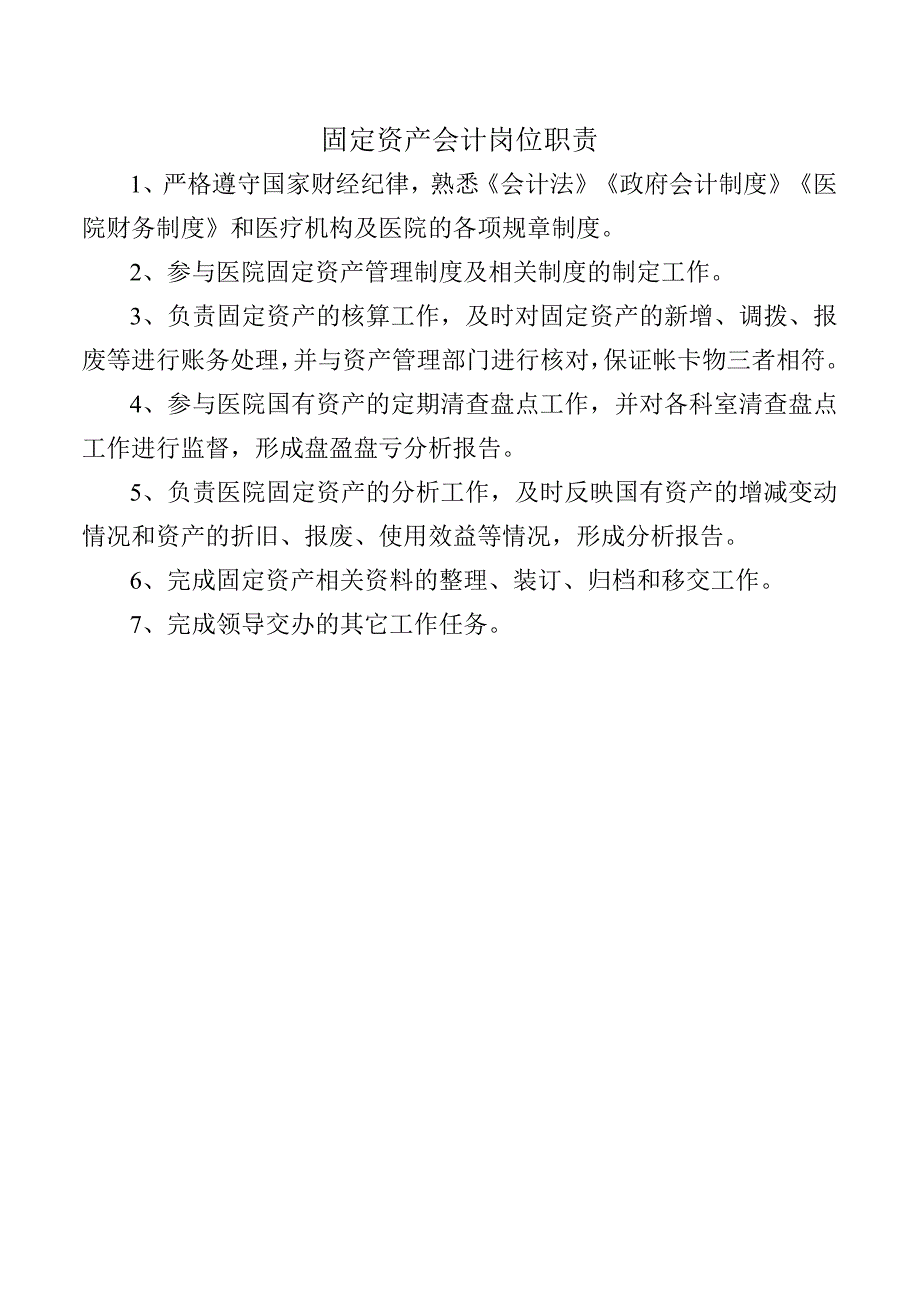 固定资产会计岗位职责

1、严格遵守国家财经纪律，熟悉《会计法》《政府会计制度》《医院财务制度》和医疗机构及医院的各项规章制度。

2、参与医院固定资产管理制度及相关制度的制定工作。

3、负责固定资产的核算工作，及时对固定资产的新增、调拨、报废等进行账务处理，并与资产管理部门进行核对，保证帐卡物三者相符。

4、参与医院国有资产的定期清查盘点工作，并对各科室清查盘点工作进行监督，形成盘盈盘亏分析报告。

5、负责医院固定资产的分析工作，及时反映国有资产的增减变动情况和资产的折旧、报废、使用效益等情况，形成分析报告。

6、完成固定资产相关资料的整理、装订、归档和移交工作。

7、完成领导交办的其它工作任务。